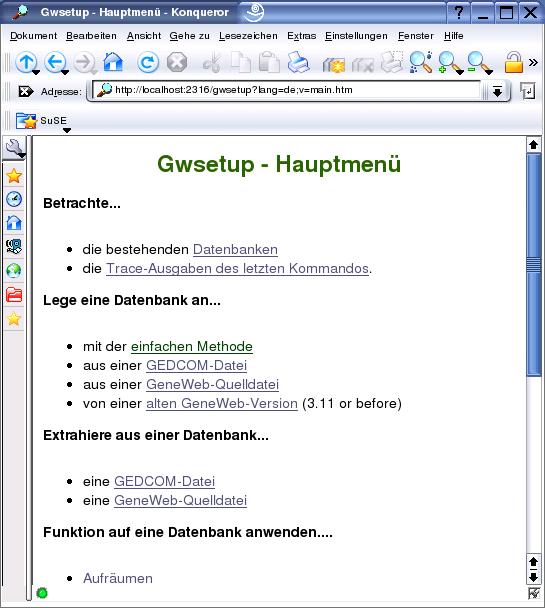 Gwsetup - Hauptmenü - Konqueror

Dokument Bearbeiten Ansicht Gehe zu Lesezeichen Extras Einstellungen Fenster Hilfe

Adresse: http://localhost:2316/gwsetup?lang=de;v=main.htm

SuSE

Gwsetup - Hauptmenü

Betrachte...

- die bestehenden Datenbanken
- die Trace-Ausgaben des letzten Kommandos.

Lege eine Datenbank an...

- mit der einfachen Methode
- aus einer GEDCOM-Datei
- aus einer GeneWeb-Quelldatei
- von einer alten GeneWeb-Version (3.11 or before)

Extrahiere aus einer Datenbank...

- eine GEDCOM-Datei
- eine GeneWeb-Quelldatei

Funktion auf eine Datenbank anwenden....

- Aufräumen